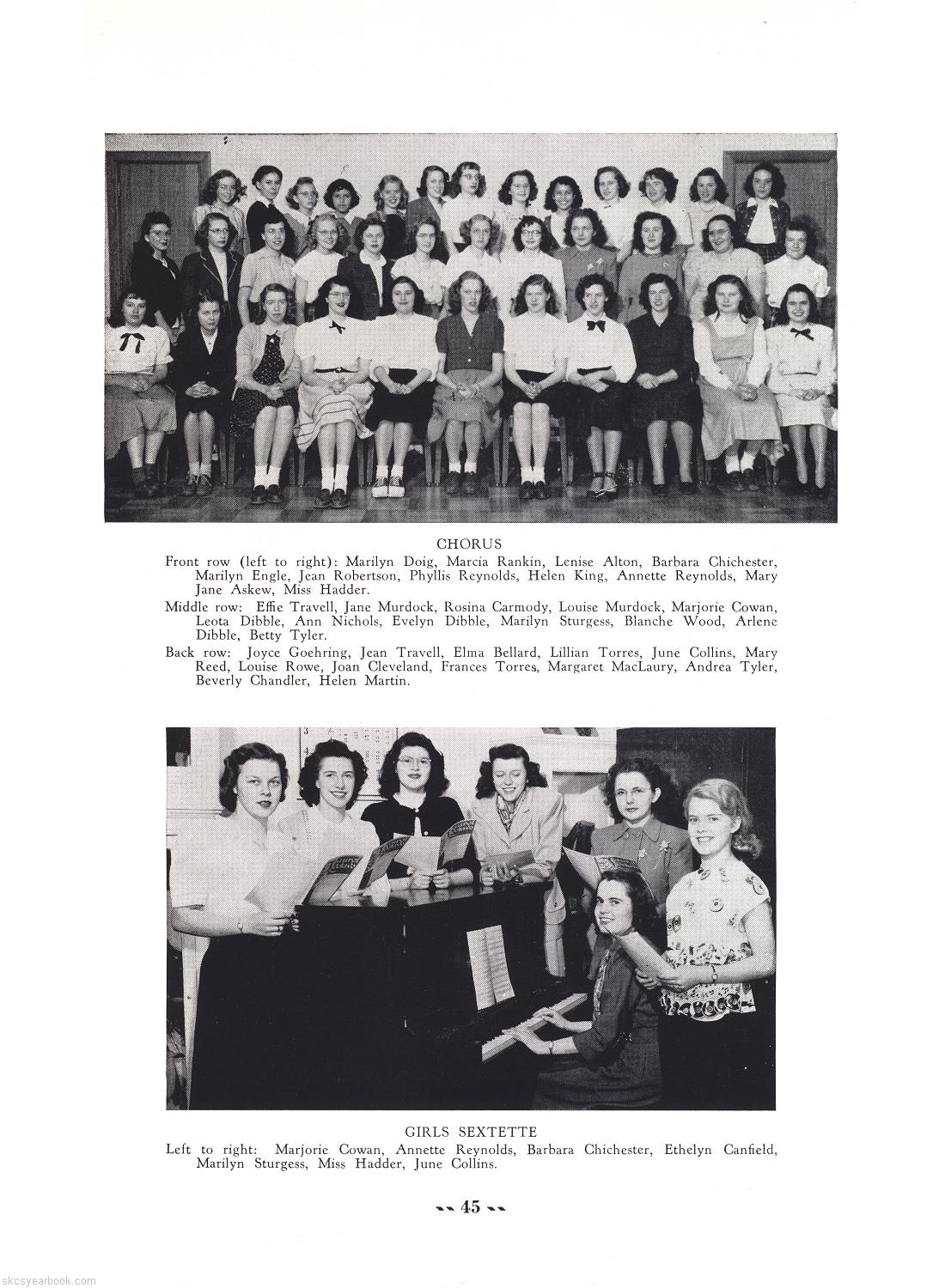 CHORUS

Front row (left to right): Marilyn Doig, Marcia Rankin, Lenise Alton, Barbara Chichester, Marilyn Engle, Jean Robertson, Phyllis Reynolds, Helen King, Annette Reynolds, Mary Jane Askew, Miss Hadder.

Middle row: Effie Travell, Jane Murdock, Rosina Carmody, Louise Murdock, Marjorie Cowan, Leota Dibble, Ann Nichols, Evelyn Dibble, Marilyn Sturgess, Blanche Wood, Arlene Dibble, Betty Tyler.

Back row: Joyce Goehring, Jean Travell, Elma Bellard, Lillian Torres, June Collins, Mary Reed, Louise Rowe, Joan Cleveland, Frances Torres, Margaret MacLaury, Andrea Tyler, Beverly Chandler, Helen Martin.

GIRLS SEXTETTE

Left to right: Marjorie Cowan, Annette Reynolds, Barbara Chichester, Ethelyn Canfield, Marilyn Sturgess, Miss Hadder, June Collins.

-- 45 --

skcsyearbook.com